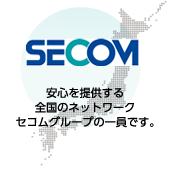 SECOM

安心を提供する
全国のネットワーク
セコムグループの一員です。